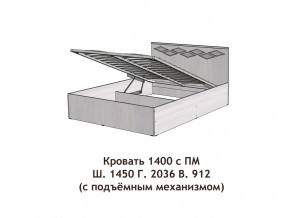 Кровать 1400 с ПМ
Ш. 1450 Г. 2036 В. 912
(с подъёмным механизмом)